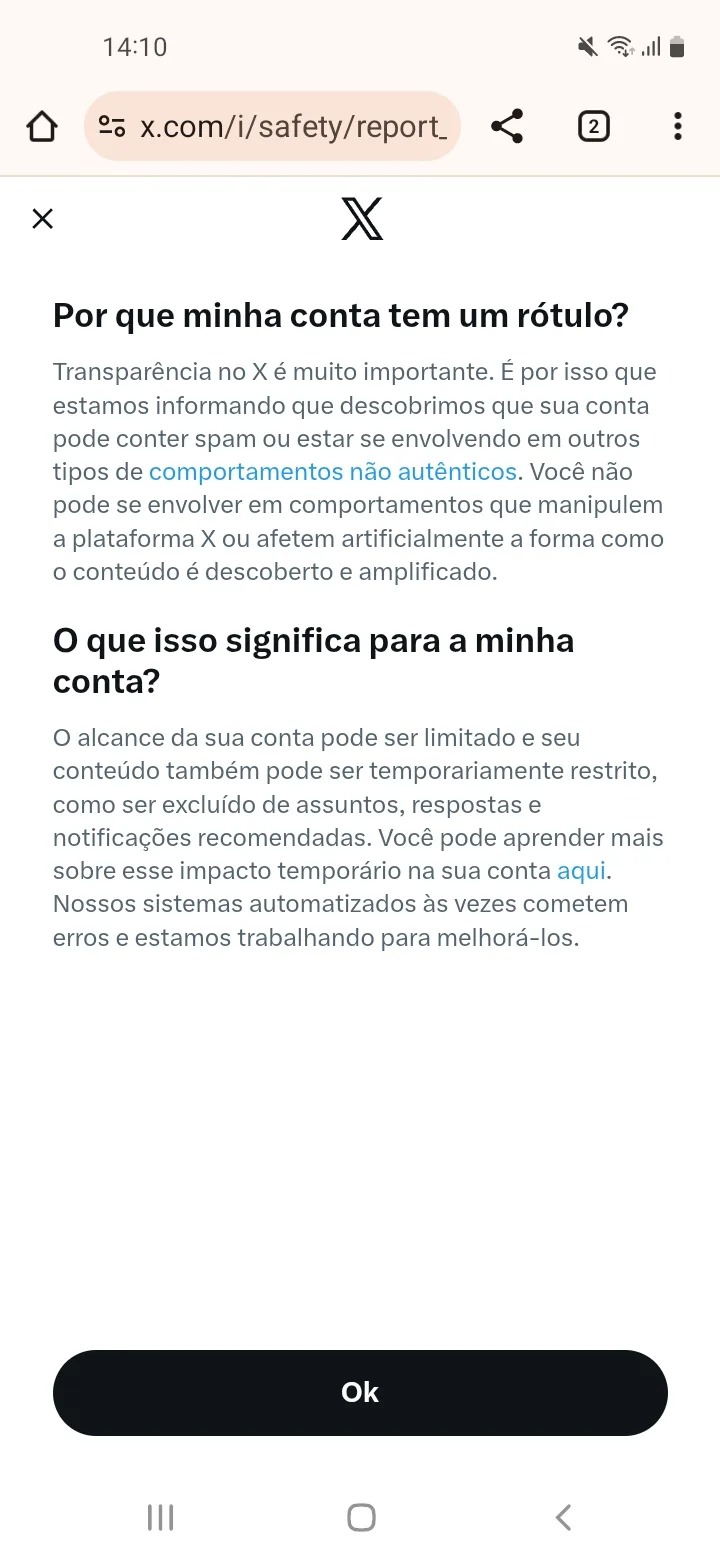 14:10

x.com/i/safety/report_

2

X

Por que minha conta tem um rótulo?

Transparência no X é muito importante. É por isso que estamos informando que descobrimos que sua conta pode conter spam ou estar se envolvendo em outros tipos de comportamentos não autênticos. Você não pode se envolver em comportamentos que manipulem a plataforma X ou afetem artificialmente a forma como o conteúdo é descoberto e amplificado.

O que isso significa para a minha conta?

O alcance da sua conta pode ser limitado e seu conteúdo também pode ser temporariamente restrito, como ser excluído de assuntos, respostas e notificações recomendadas. Você pode aprender mais sobre esse impacto temporário na sua conta aqui. Nossos sistemas automatizados às vezes cometem erros e estamos trabalhando para melhorá-los.

Ok